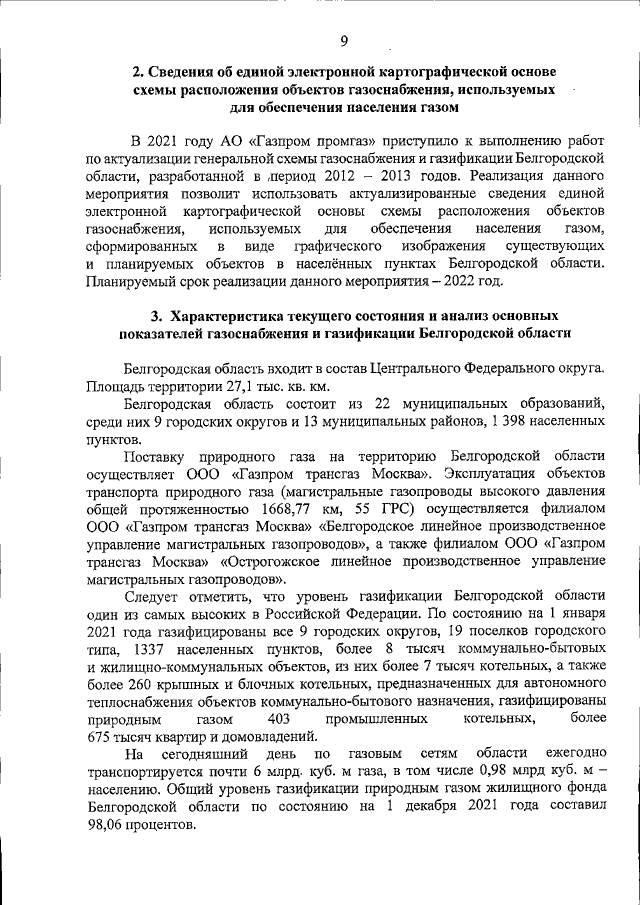 9

2. Сведения об единой электронной картографической основе схемы расположения объектов газоснабжения, используемых для обеспечения населения газом

В 2021 году АО «Газпром промгаз» приступило к выполнению работ по актуализации генеральной схемы газоснабжения и газификации Белгородской области, разработанной в период 2012 – 2013 годов. Реализация данного мероприятия позволит использовать актуализированные сведения единой электронной картографической основы схемы расположения объектов газоснабжения, используемых для обеспечения населения газом, сформированных в виде графического изображения существующих и планируемых объектов в населённых пунктах Белгородской области. Планируемый срок реализации данного мероприятия – 2022 год.

3. Характеристика текущего состояния и анализ основных показателей газоснабжения и газификации Белгородской области

Белгородская область входит в состав Центрального Федерального округа. Площадь территории 27,1 тыс. кв. км.

Белгородская область состоит из 22 муниципальных образований, среди них 9 городских округов и 13 муниципальных районов, 1 398 населенных пунктов.

Поставку природного газа на территорию Белгородской области осуществляет ООО «Газпром трансгаз Москва». Эксплуатация объектов транспорта природного газа (магистральные газопроводы высокого давления общей протяженностью 1668,77 км, 55 ГРС) осуществляется филиалом ООО «Газпром трансгаз Москва» «Белгородское линейное производственное управление магистральных газопроводов», а также филиалом ООО «Газпром трансгаз Москва» «Острогожское линейное производственное управление магистральных газопроводов».

Следует отметить, что уровень газификации Белгородской области один из самых высоких в Российской Федерации. По состоянию на 1 января 2021 года газифицированы все 9 городских округов, 19 поселков городского типа, 1337 населенных пунктов, более 8 тысяч коммунально-бытовых и жилищно-коммунальных объектов, из них более 7 тысяч котельных, а также более 260 крышных и блочных котельных, предназначенных для автономного теплоснабжения объектов коммунально-бытового назначения, газифицированы природным газом 403 промышленных котельных, более 675 тысяч квартир и домовладений.

На сегодняшний день по газовым сетям области ежегодно транспортируется почти 6 млрд. куб. м газа, в том числе 0,98 млрд куб. м – населению. Общий уровень газификации природным газом жилищного фонда Белгородской области по состоянию на 1 декабря 2021 года составил 98,06 процентов.